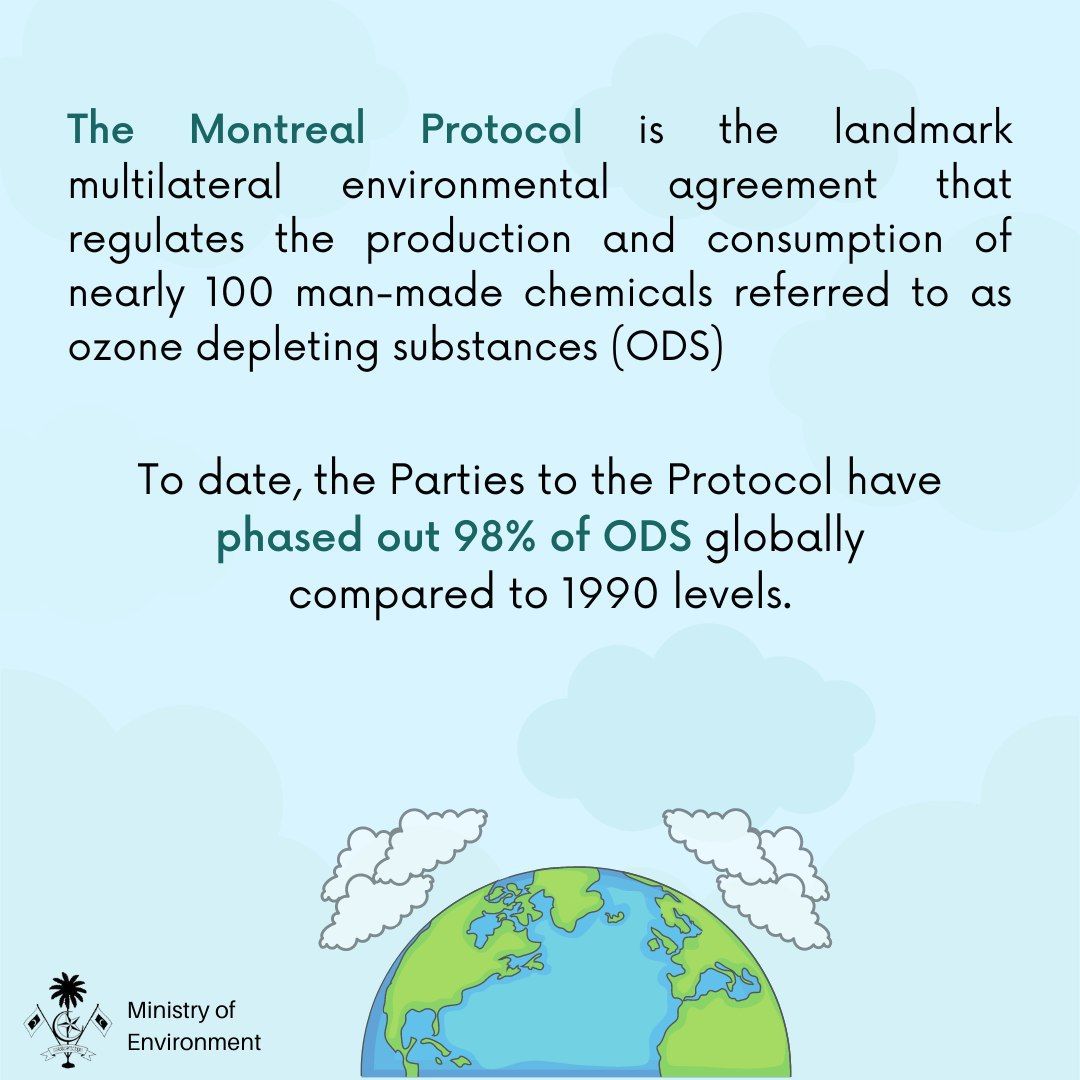 The Montreal Protocol is the landmark multilateral environmental agreement that regulates the production and consumption of nearly 100 man-made chemicals referred to as ozone depleting substances (ODS)

To date, the Parties to the Protocol have phased out 98% of ODS globally compared to 1990 levels.

Ministry of Environment